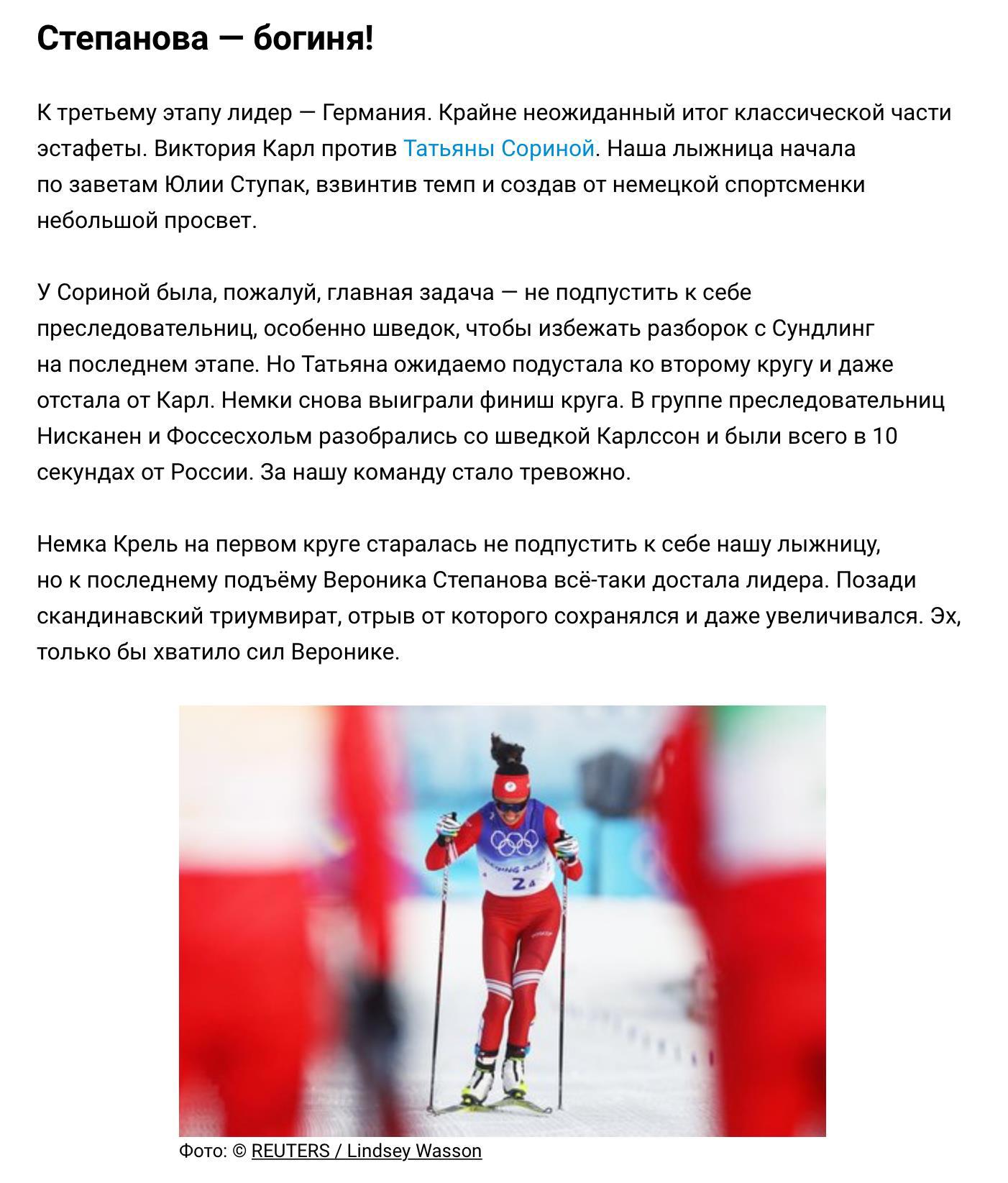 Степанова — богиня!

К третьему этапу лидер — Германия. Крайне неожиданный итог классической части эстафеты. Виктория Карл против Татьяны Сориной. Наша лыжница начала по заветам Юлии Ступак, взвинтив темп и создав от немецкой спортсменки небольшой просвет.

У Сориной была, пожалуй, главная задача — не подпустить к себе преследовательниц, особенно шведок, чтобы избежать разборок с Сундлинг на последнем этапе. Но Татьяна ожидаемо подустала ко второму кругу и даже отстала от Карл. Немки снова выиграли финиш круга. В группе преследовательниц Нисканен и Фоссесхольм разобрались со шведкой Карлссон и были всего в 10 секундах от России. За нашу команду стало тревожно.

Немка Крель на первом круге старалась не подпустить к себе нашу лыжницу, но к последнему подъёму Вероника Степанова всё-таки достала лидера. Позади скандинавский триумвират, отрыв от которого сохранялся и даже увеличивался. Эх, только бы хватило сил Веронике.

Фото: © REUTERS / Lindsey Wasson